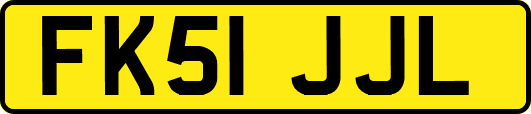 FK51 JJL